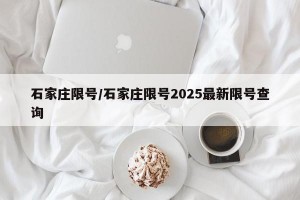 石家庄限号/石家庄限号2025最新限号查询